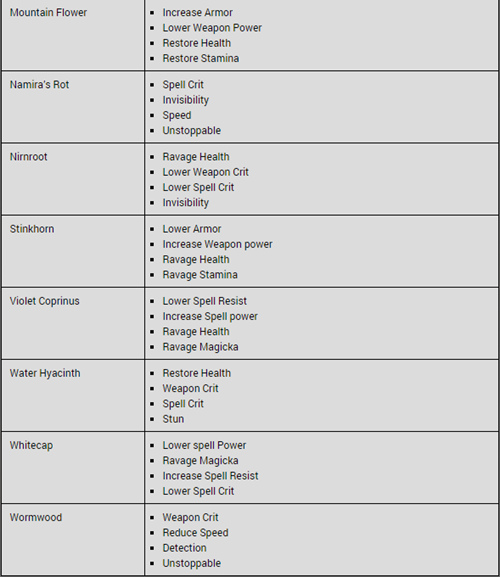 | | |
|---|---|
| Mountain Flower | ▪ Increase Armor<br>▪ Lower Weapon Power<br>▪ Restore Health<br>▪ Restore Stamina |
| Namira's Rot | ▪ Spell Crit<br>▪ Invisibility<br>▪ Speed<br>▪ Unstoppable |
| Nirnroot | ▪ Ravage Health<br>▪ Lower Weapon Crit<br>▪ Lower Spell Crit<br>▪ Invisibility |
| Stinkhorn | ▪ Lower Armor<br>▪ Increase Weapon power<br>▪ Ravage Health<br>▪ Ravage Stamina |
| Violet Coprinus | ▪ Lower Spell Resist<br>▪ Increase Spell power<br>▪ Ravage Health<br>▪ Ravage Magicka |
| Water Hyacinth | ▪ Restore Health<br>▪ Weapon Crit<br>▪ Spell Crit<br>▪ Stun |
| Whitecap | ▪ Lower spell Power<br>▪ Ravage Magicka<br>▪ Increase Spell Resist<br>▪ Lower Spell Crit |
| Wormwood | ▪ Weapon Crit<br>▪ Reduce Speed<br>▪ Detection<br>▪ Unstoppable |